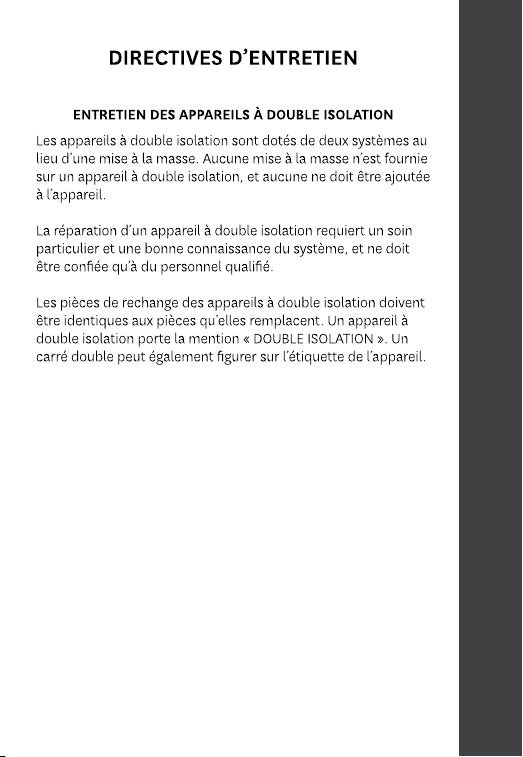 DIRECTIVES D'ENTRETIEN

ENTRETIEN DES APPAREILS À DOUBLE ISOLATION

Les appareils à double isolation sont dotés de deux systèmes au lieu d'une mise à la masse. Aucune mise à la masse n'est fournie sur un appareil à double isolation, et aucune ne doit être ajoutée à l'appareil.

La réparation d'un appareil à double isolation requiert un soin particulier et une bonne connaissance du système, et ne doit être confiée qu'à du personnel qualifié.

Les pièces de rechange des appareils à double isolation doivent être identiques aux pièces qu'elles remplacent. Un appareil à double isolation porte la mention « DOUBLE ISOLATION ». Un carré double peut également figurer sur l'étiquette de l'appareil.